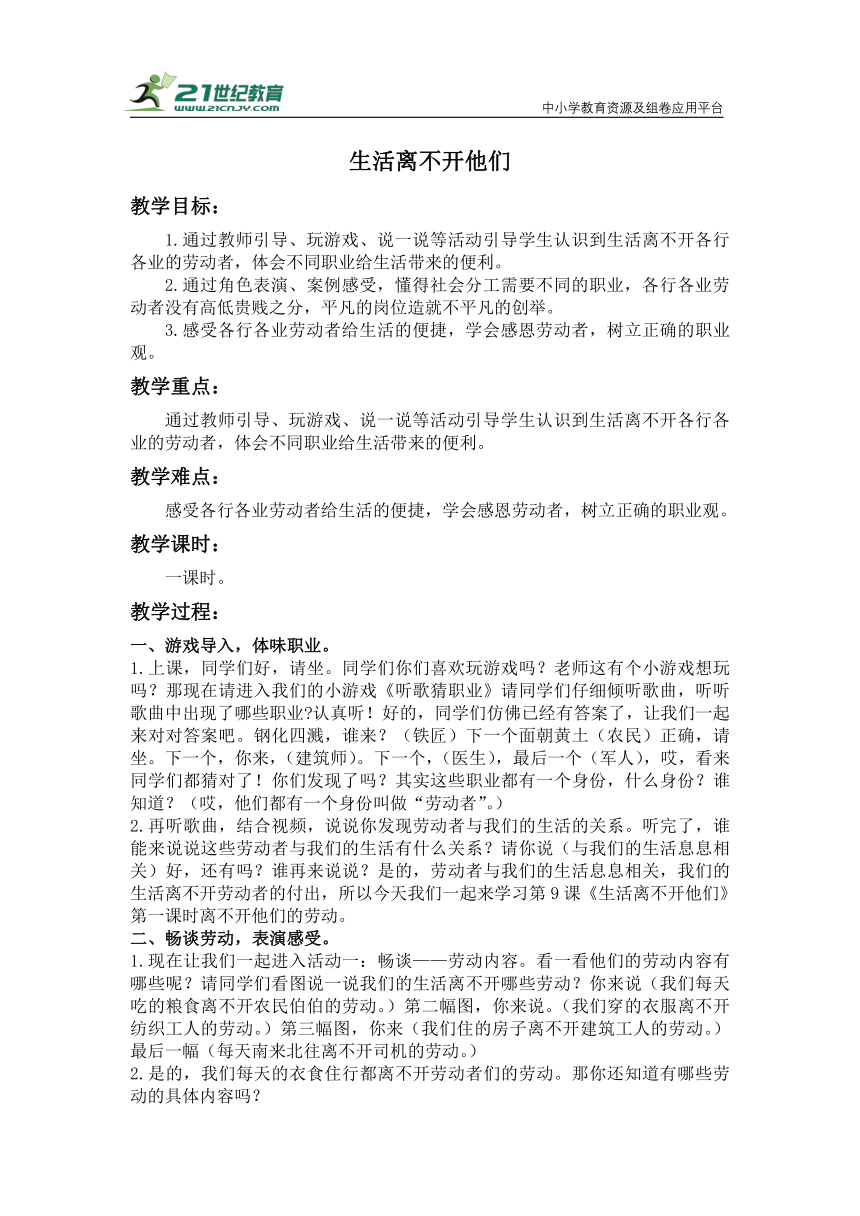 21世纪教育
www.21cnjy.com
中小学教育资源及组卷应用平台

生活离不开他们

教学目标：

1.通过教师引导、玩游戏、说一说等活动引导学生认识到生活离不开各行各业的劳动者，体会不同职业给生活带来的便利。

2.通过角色表演、案例感受，懂得社会分工需要不同的职业，各行各业劳动者没有高低贵贱之分，平凡的岗位造就不平凡的创举。

3.感受各行各业劳动者给生活的便捷，学会感恩劳动者，树立正确的职业观。

教学重点：

通过教师引导、玩游戏、说一说等活动引导学生认识到生活离不开各行各业的劳动者，体会不同职业给生活带来的便利。

教学难点：

感受各行各业劳动者给生活的便捷，学会感恩劳动者，树立正确的职业观。

教学课时：

一课时。

教学过程：

一、游戏导入，体味职业。

1.上课，同学们好，请坐。同学们你们喜欢玩游戏吗？老师这有个小游戏想玩吗？那现在请进入我们的小游戏《听歌猜职业》请同学们仔细倾听歌曲，听听歌曲中出现了哪些职业?认真听！好的，同学们仿佛已经有答案了，让我们一起来对对答案吧。钢化四溅，谁来？（铁匠）下一个面朝黄土（农民）正确，请坐。下一个，你来，（建筑师）。下一个，（医生），最后一个（军人），哎，看来同学们都猜对了！你们发现了吗？其实这些职业都有一个身份，什么身份？谁知道？（哎，他们都有一个身份叫做“劳动者”。）

2.再听歌曲，结合视频，说说你发现劳动者与我们的生活的关系。听完了，谁能来说说这些劳动者与我们的生活有什么关系？请你说（与我们的生活息息相关）好，还有吗？谁再来说说？是的，劳动者与我们的生活息息相关，我们的生活离不开劳动者的付出，所以今天我们一起来学习第9课《生活离不开他们》第一课时离不开他们的劳动。

二、畅谈劳动，表演感受。

1.现在让我们一起进入活动一：畅谈——劳动内容。看一看他们的劳动内容有哪些呢？请同学们看图说一说我们的生活离不开哪些劳动？你来说（我们每天吃的粮食离不开农民伯伯的劳动。）第二幅图，你来说。（我们穿的衣服离不开纺织工人的劳动。）第三幅图，你来（我们住的房子离不开建筑工人的劳动。）最后一幅（每天南来北往离不开司机的劳动。）

2.是的，我们每天的衣食住行都离不开劳动者们的劳动。那你还知道有哪些劳动的具体内容吗？